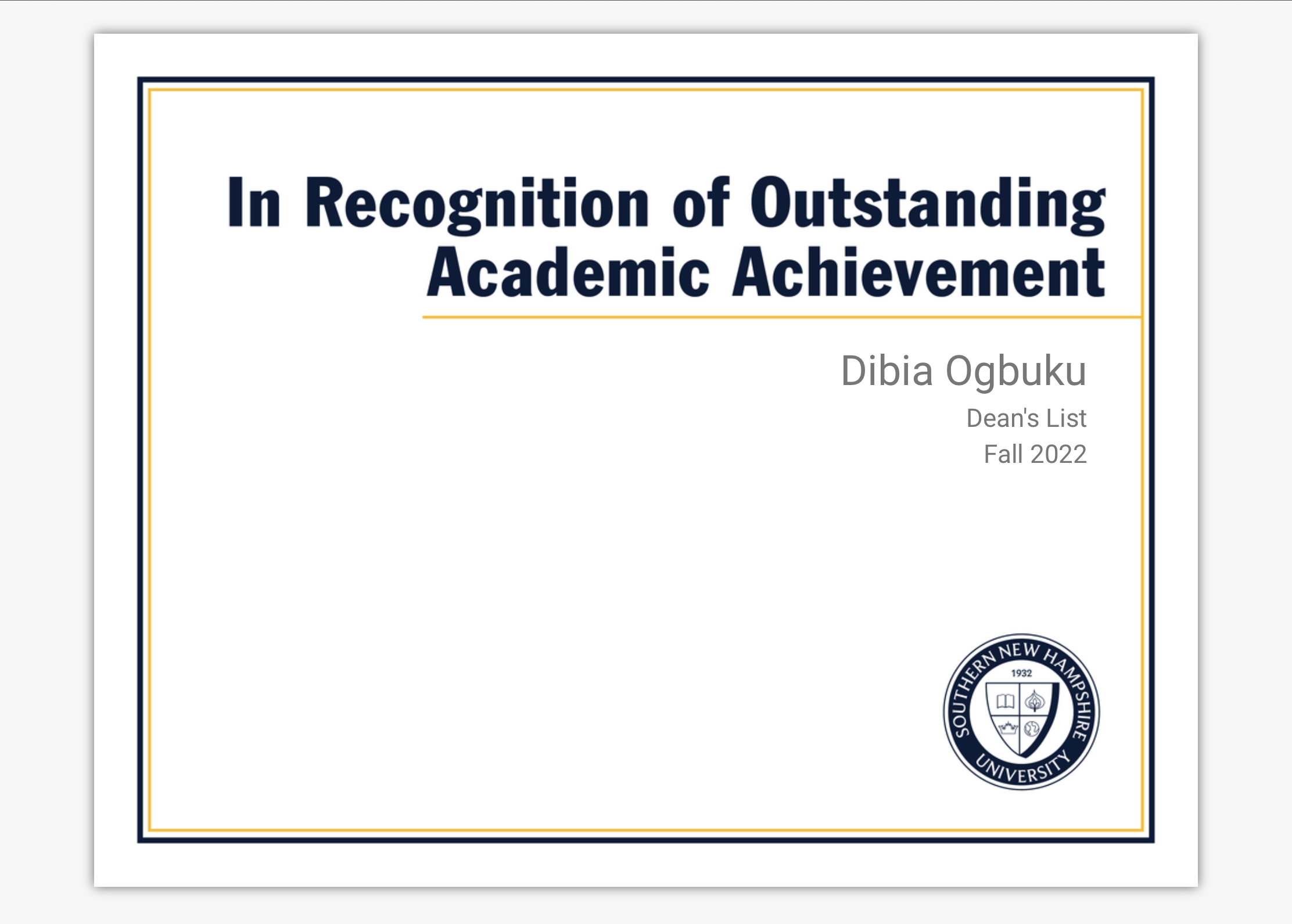 In Recognition of Outstanding Academic Achievement

Dibia Ogbuku

Dean's List

Fall 2022

SOUTHERN NEW HAMPSHIRE UNIVERSITY

1932